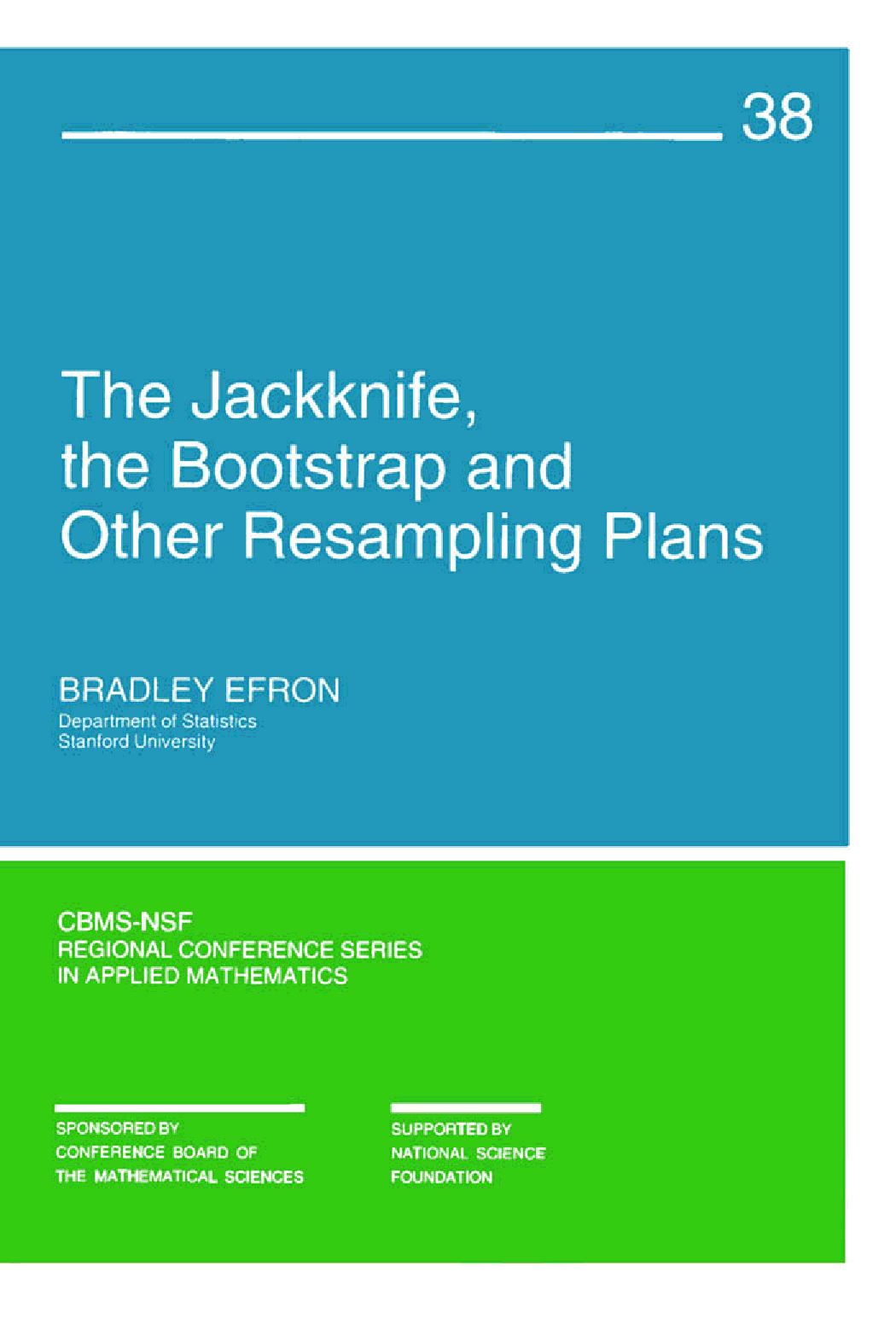 38

The Jackknife, the Bootstrap and Other Resampling Plans

BRADLEY EFRON
Department of Statistics
Stanford University

CBMS-NSF
REGIONAL CONFERENCE SERIES
IN APPLIED MATHEMATICS

SPONSORED BY
CONFERENCE BOARD OF
THE MATHEMATICAL SCIENCES

SUPPORTED BY
NATIONAL SCIENCE
FOUNDATION